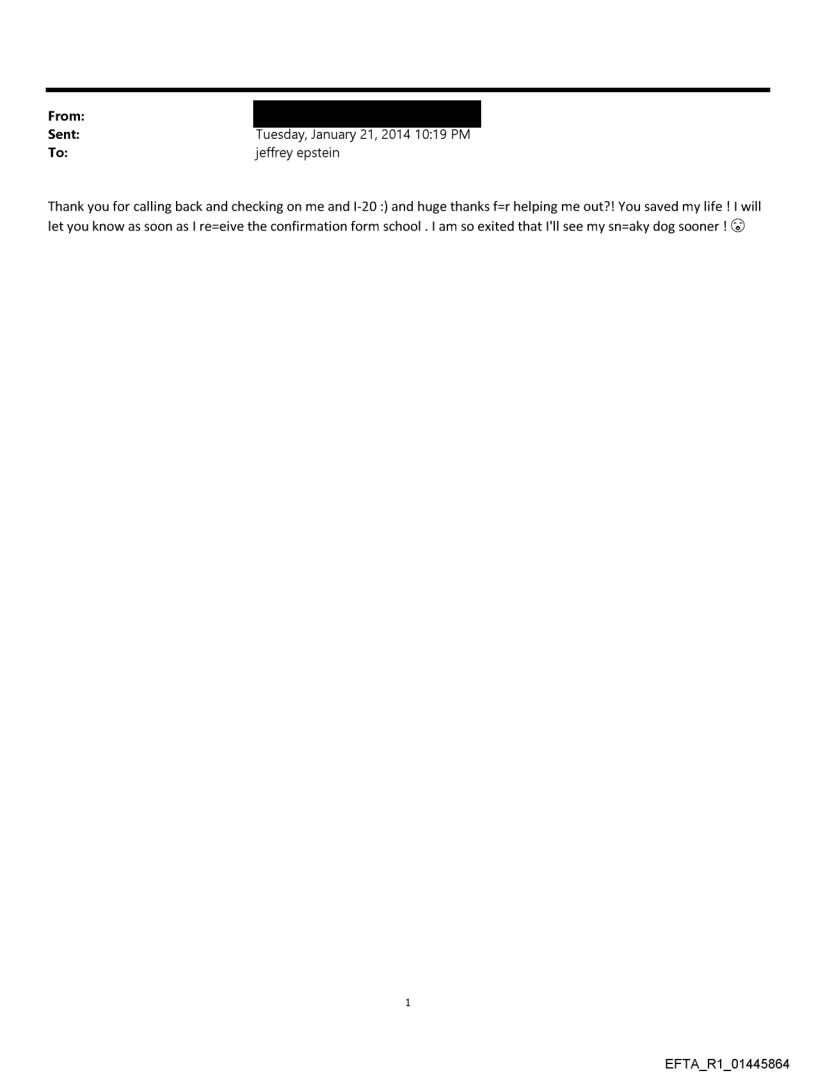 From:
Sent: Tuesday, January 21, 2014 10:19 PM
To: jeffrey epstein

Thank you for calling back and checking on me and I-20 :) and huge thanks f=r helping me out?! You saved my life ! I will let you know as soon as I re=eive the confirmation form school . I am so exited that I'll see my sn=aky dog sooner ! 😮

1

EFTA_R1_01445864